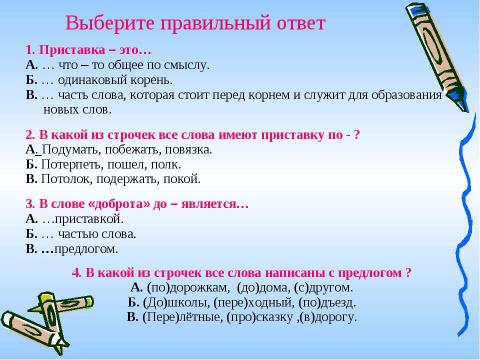 Выберите правильный ответ

1. Приставка – это…
А. … что – то общее по смыслу.
Б. … одинаковый корень.
В. … часть слова, которая стоит перед корнем и служит для образования новых слов.

2. В какой из строчек все слова имеют приставку по - ?
А. Подумать, побежать, повязка.
Б. Потерпеть, пошел, полк.
В. Потолок, подержать, покой.

3. В слове «доброта» до – является…
А. …приставкой.
Б. … частью слова.
В. …предлогом.

4. В какой из строчек все слова написаны с предлогом ?
А. (по)дорожкам, (до)дома, (с)другом.
Б. (До)школы, (пере)ходный, (по)дъезд.
В. (Пере)лётные, (про)сказку ,(в)дорогу.